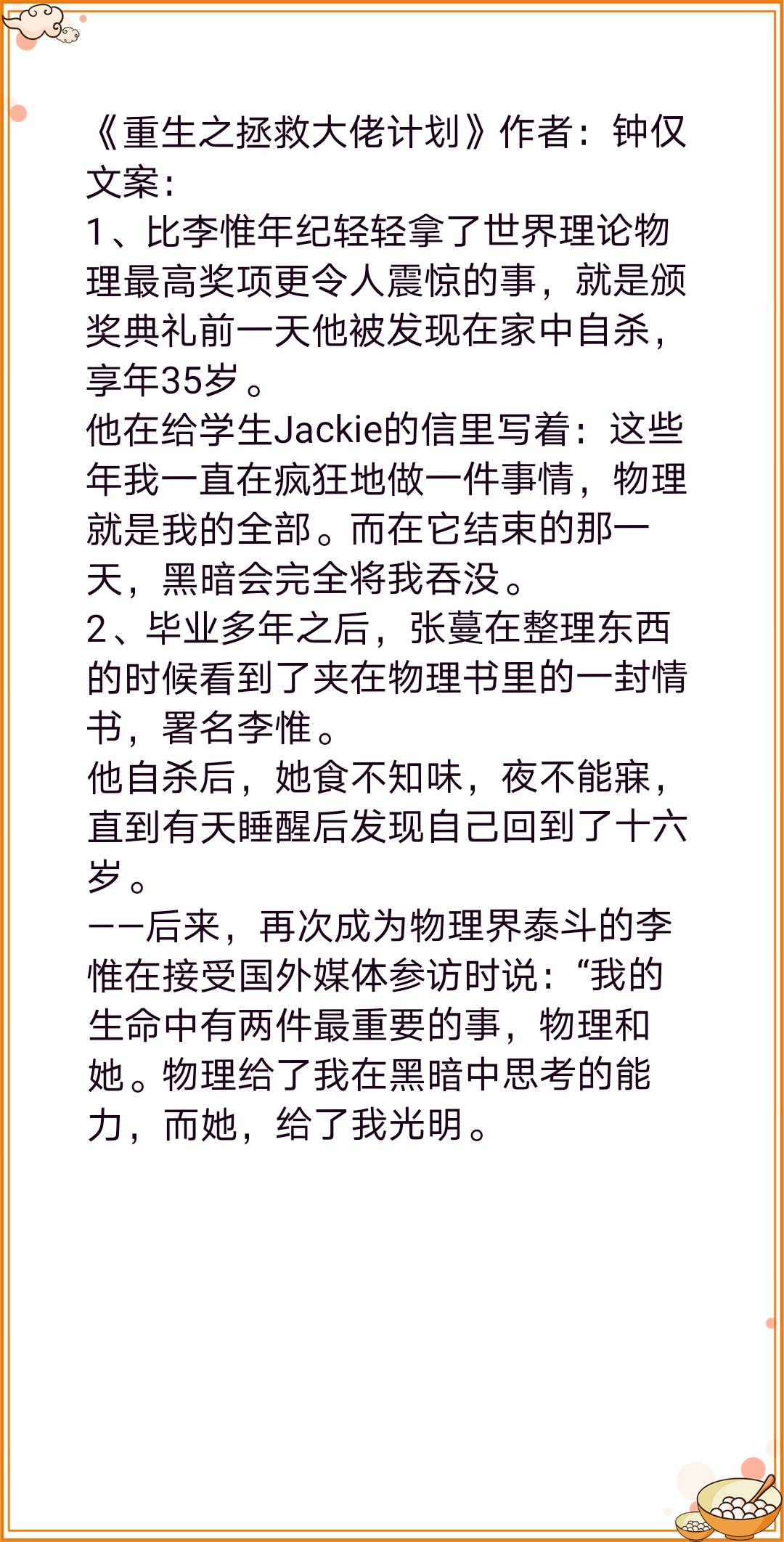 《重生之拯救大佬计划》作者：钟仅
文案：
1、比李惟年纪轻轻拿了世界理论物理最高奖项更令人震惊的事，就是颁奖典礼前一天他被发现在家中自杀，享年35岁。
他在给学生Jackie的信里写着：这些年我一直在疯狂地做一件事情，物理就是我的全部。而在它结束的那一天，黑暗会完全将我吞没。
2、毕业多年之后，张蔓在整理东西的时候看到了夹在物理书里的一封情书，署名李惟。
他自杀后，她食不知味，夜不能寐，直到有天睡醒后发现自己回到了十六岁。
——后来，再次成为物理界泰斗的李惟在接受国外媒体参访时说：“我的生命中有两件最重要的事，物理和她。物理给了我在黑暗中思考的能力，而她，给了我光明。